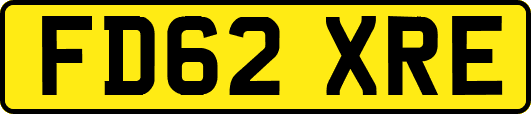 FD62 XRE